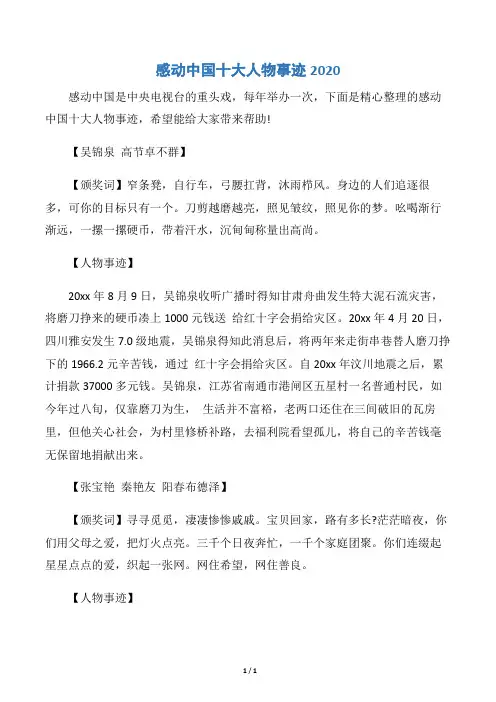 感动中国十大人物事迹 2020

感动中国是中央电视台的重头戏，每年举办一次，下面是精心整理的感动中国十大人物事迹，希望能给大家带来帮助!

【吴锦泉 高节卓不群】

【颁奖词】窄条凳，自行车，弓腰扛背，沐雨栉风。身边的人们追逐很多，可你的目标只有一个。刀剪越磨越亮，照见皱纹，照见你的梦。吆喝渐行渐远，一摞一摞硬币，带着汗水，沉甸甸称量出高尚。

【人物事迹】

20xx 年 8 月 9 日，吴锦泉收听广播时得知甘肃舟曲发生特大泥石流灾害，将磨刀挣来的硬币凑上 1000 元钱送 给红十字会捐给灾区。20xx 年 4 月 20 日，四川雅安发生 7.0 级地震，吴锦泉得知此消息后，将两年来走街串巷替人磨刀挣下的 1966.2 元辛苦钱，通过 红十字会捐给灾区。自 20xx 年汶川地震之后，累计捐款 37000 多元钱。吴锦泉，江苏省南通市港闸区五星村一名普通村民，如今年过八旬，仅靠磨刀为生， 生活并不富裕，老两口还住在三间破旧的瓦房里，但他关心社会，为村里修桥补路，去福利院看望孤儿，将自己的辛苦钱毫无保留地捐献出来。

【张宝艳 秦艳友 阳春布德泽】

【颁奖词】寻寻觅觅，凄凄惨惨戚戚。宝贝回家，路有多长?茫茫暗夜，你们用父母之爱，把灯火点亮。三千个日夜奔忙，一千个家庭团聚。你们连缀起星星点点的爱，织起一张网。网住希望，网住善良。

【人物事迹】

1 / 1